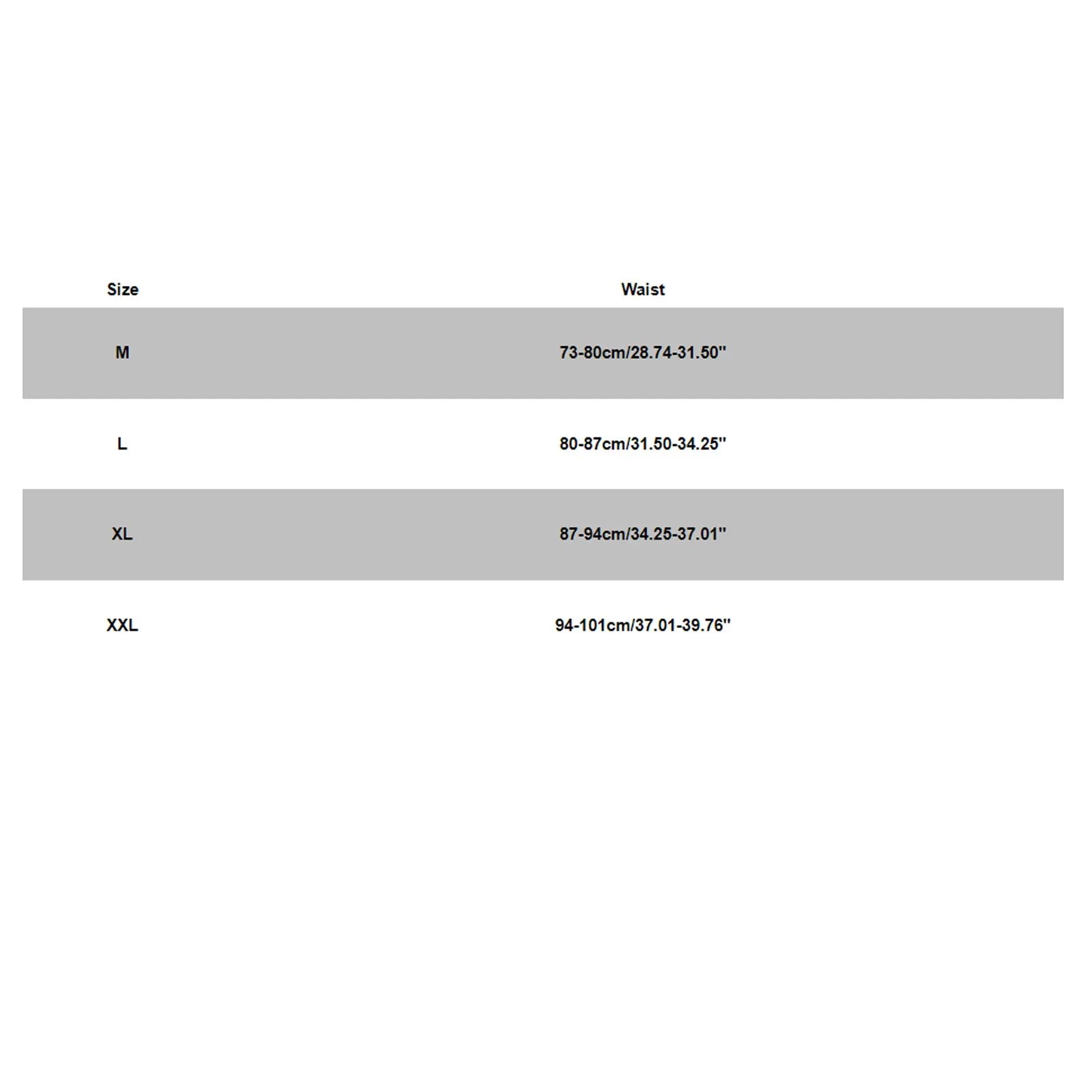 | Size | Waist |
|---|---|
| M | 73-80cm/28.74-31.50'' |
| L | 80-87cm/31.50-34.25'' |
| XL | 87-94cm/34.25-37.01'' |
| XXL | 94-101cm/37.01-39.76'' |